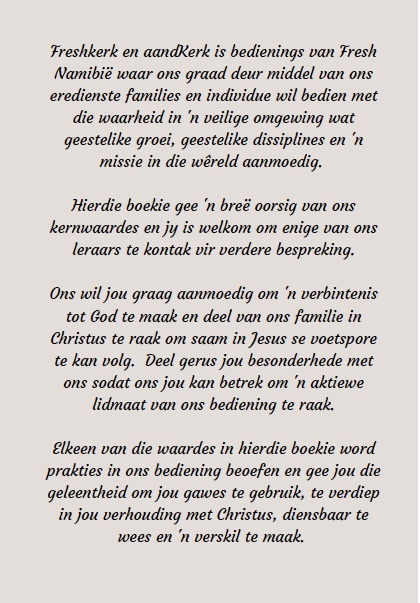 Freshkerk en aandKerk is bedienings van Fresh Namibië waar ons graad deur middel van ons eredienste families en individue wil bedien met die waarheid in 'n veilige omgewing wat geestelike groei, geestelike dissiplines en 'n missie in die wêreld aanmoedig.

Hierdie boekie gee 'n breë oorsig van ons kernwaardes en jy is welkom om enige van ons leraars te kontak vir verdere bespreking.

Ons wil jou graag aanmoedig om 'n verbintenis tot God te maak en deel van ons familie in Christus te raak om saam in Jesus se voetspore te kan volg. Deel gerus jou besonderhede met ons sodat ons jou kan betrek om 'n aktiewe lidmaat van ons bediening te raak.

Elkeen van die waardes in hierdie boekie word prakties in ons bediening beoefen en gee jou die geleentheid om jou gawes te gebruik, te verdiep in jou verhouding met Christus, diensbaar te wees en 'n verskil te maak.